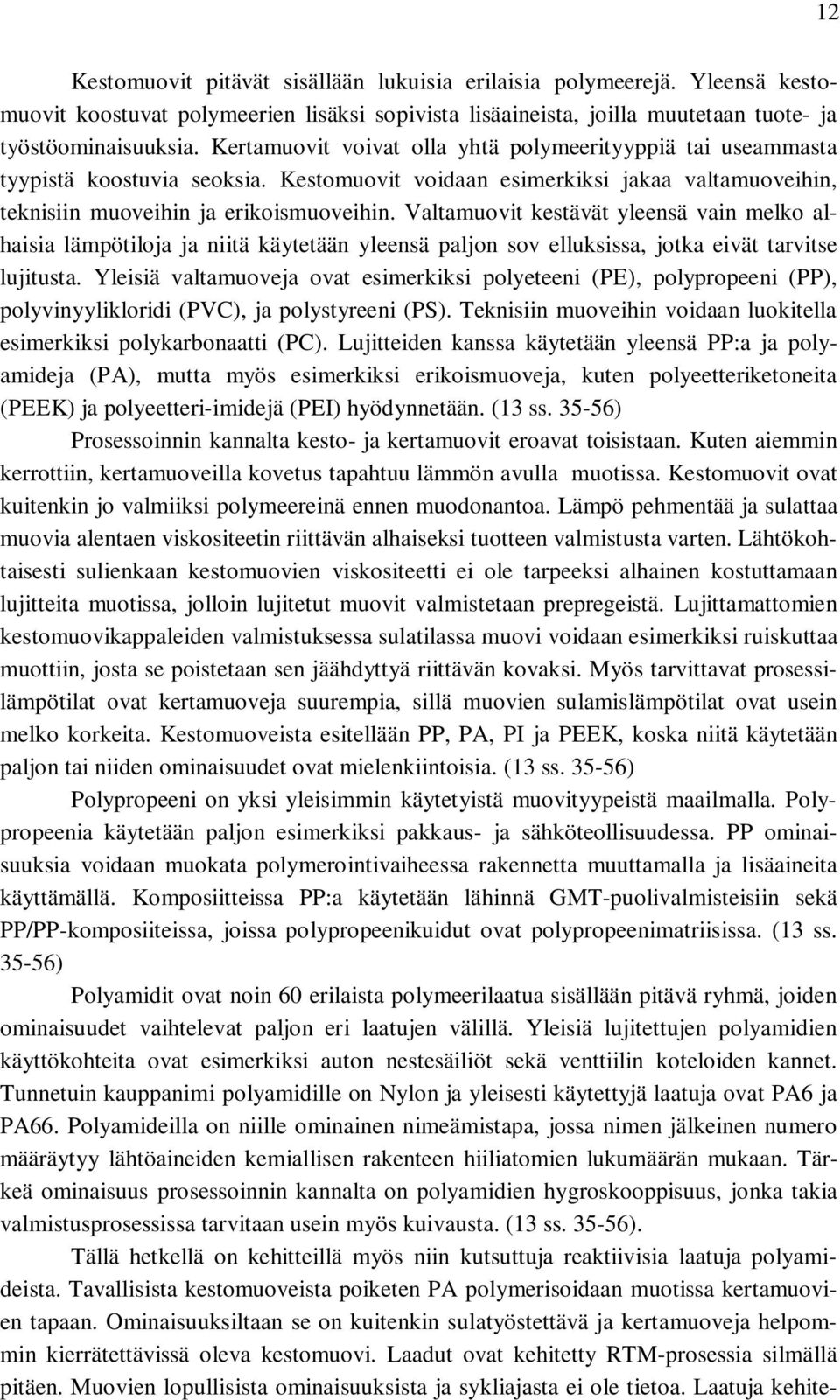 12

Kestomuovit pitävät sisällään lukuisia erilaisia polymeerejä. Yleensä kestomuovit koostuvat polymeerien lisäksi sopivista lisäaineista, joilla muutetaan tuote- ja työstöominaisuuksia. Kertamuovit voivat olla yhtä polymeerityyppiä tai useammasta tyypistä koostuvia seoksia. Kestomuovit voidaan esimerkiksi jakaa valtamuoveihin, teknisiin muoveihin ja erikoismuoveihin. Valtamuovit kestävät yleensä vain melko alhaisia lämpötiloja ja niitä käytetään yleensä paljon sov elluksissa, jotka eivät tarvitse lujitusta. Yleisiä valtamuoveja ovat esimerkiksi polyeteeni (PE), polypropeeni (PP), polyvinyylikloridi (PVC), ja polystyreeni (PS). Teknisiin muoveihin voidaan luokitella esimerkiksi polykarbonaatti (PC). Lujitteiden kanssa käytetään yleensä PP:a ja polyamideja (PA), mutta myös esimerkiksi erikoismuoveja, kuten polyeetteriketoneita (PEEK) ja polyeetteri-imidejä (PEI) hyödynnetään. (13 ss. 35-56)

Prosessoinnin kannalta kesto- ja kertamuovit eroavat toisistaan. Kuten aiemmin kerrottiin, kertamuoveilla kovetus tapahtuu lämmön avulla muotissa. Kestomuovit ovat kuitenkin jo valmiiksi polymeereinä ennen muodonantoa. Lämpö pehmentää ja sulattaa muovia alentaen viskositeetin riittävän alhaiseksi tuotteen valmistusta varten. Lähtökohtaisesti sulienkaan kestomuovien viskositeetti ei ole tarpeeksi alhainen kostuttamaan lujitteita muotissa, jolloin lujitetut muovit valmistetaan prepregeistä. Lujittamattomien kestomuovikappaleiden valmistuksessa sulatilassa muovi voidaan esimerkiksi ruiskuttaa muottiin, josta se poistetaan sen jäähdyttyä riittävän kovaksi. Myös tarvittavat prosessilämpötilat ovat kertamuoveja suurempia, sillä muovien sulamislämpötilat ovat usein melko korkeita. Kestomuoveista esitellään PP, PA, PI ja PEEK, koska niitä käytetään paljon tai niiden ominaisuudet ovat mielenkiintoisia. (13 ss. 35-56)

Polypropeeni on yksi yleisimmin käytetyistä muovityypeistä maailmalla. Polypropeenia käytetään paljon esimerkiksi pakkaus- ja sähköteollisuudessa. PP ominaisuuksia voidaan muokata polymerointivaiheessa rakennetta muuttamalla ja lisäaineita käyttämällä. Komposiitteissa PP:a käytetään lähinnä GMT-puolivalmisteisiin sekä PP/PP-komposiiteissa, joissa polypropeenikuidut ovat polypropeenimatriisissa. (13 ss. 35-56)

Polyamidit ovat noin 60 erilaista polymeerilaatua sisällään pitävä ryhmä, joiden ominaisuudet vaihtelevat paljon eri laatujen välillä. Yleisiä lujitettujen polyamidien käyttökohteita ovat esimerkiksi auton nestesäiliöt sekä venttiilin koteloiden kannet. Tunnetuin kauppanimi polyamidille on Nylon ja yleisesti käytettyjä laatuja ovat PA6 ja PA66. Polyamideilla on niille ominainen nimeämistapa, jossa nimen jälkeinen numero määräytyy lähtöaineiden kemiallisen rakenteen hiiliatomien lukumäärän mukaan. Tärkeä ominaisuus prosessoinnin kannalta on polyamidien hygroskooppisuus, jonka takia valmistusprosessissa tarvitaan usein myös kuivausta. (13 ss. 35-56).

Tällä hetkellä on kehitteillä myös niin kutsuttuja reaktiivisia laatuja polyamideista. Tavallisista kestomuoveista poiketen PA polymerisoidaan muotissa kertamuovien tapaan. Ominaisuuksiltaan se on kuitenkin sulatyöstettävä ja kertamuoveja helpommin kierrätettävissä oleva kestomuovi. Laadut ovat kehitetty RTM-prosessia silmällä pitäen. Muovien lopullisista ominaisuuksista ja sykliajasta ei ole tietoa. Laatuja kehite-